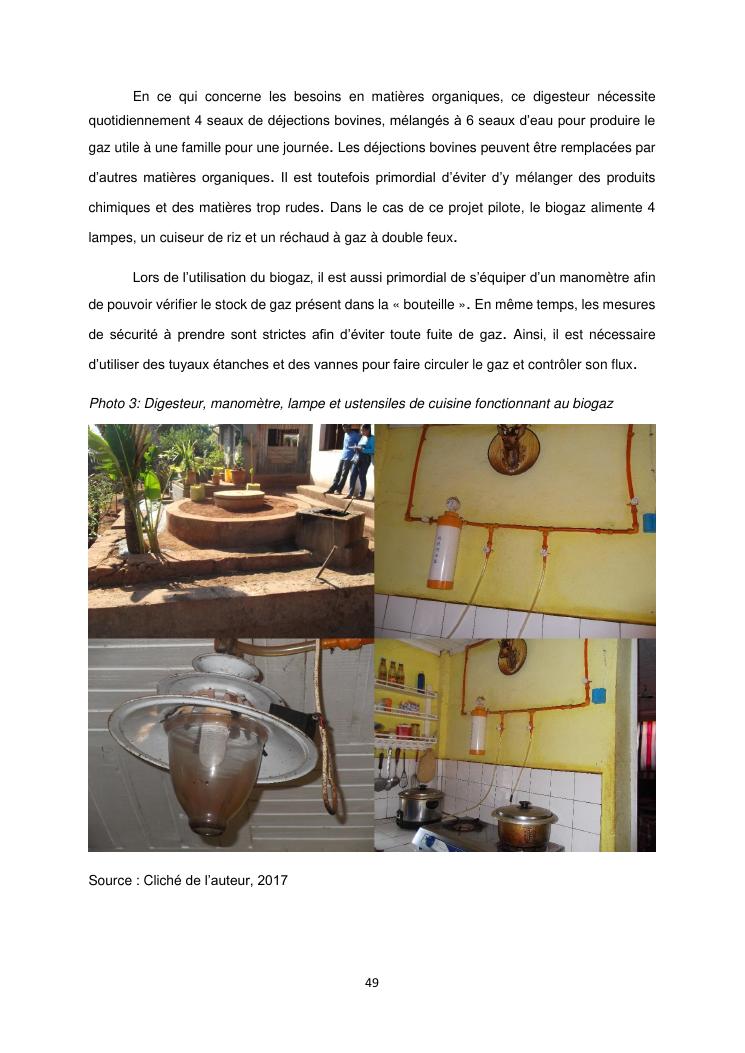 En ce qui concerne les besoins en matières organiques, ce digesteur nécessite quotidiennement 4 seaux de déjections bovines, mélangés à 6 seaux d'eau pour produire le gaz utile à une famille pour une journée. Les déjections bovines peuvent être remplacées par d'autres matières organiques. Il est toutefois primordial d'éviter d'y mélanger des produits chimiques et des matières trop rudes. Dans le cas de ce projet pilote, le biogaz alimente 4 lampes, un cuiseur de riz et un réchaud à gaz à double feux.

Lors de l'utilisation du biogaz, il est aussi primordial de s'équiper d'un manomètre afin de pouvoir vérifier le stock de gaz présent dans la « bouteille ». En même temps, les mesures de sécurité à prendre sont strictes afin d'éviter toute fuite de gaz. Ainsi, il est nécessaire d'utiliser des tuyaux étanches et des vannes pour faire circuler le gaz et contrôler son flux.

Photo 3: Digesteur, manomètre, lampe et ustensiles de cuisine fonctionnant au biogaz

Source : Cliché de l'auteur, 2017

49